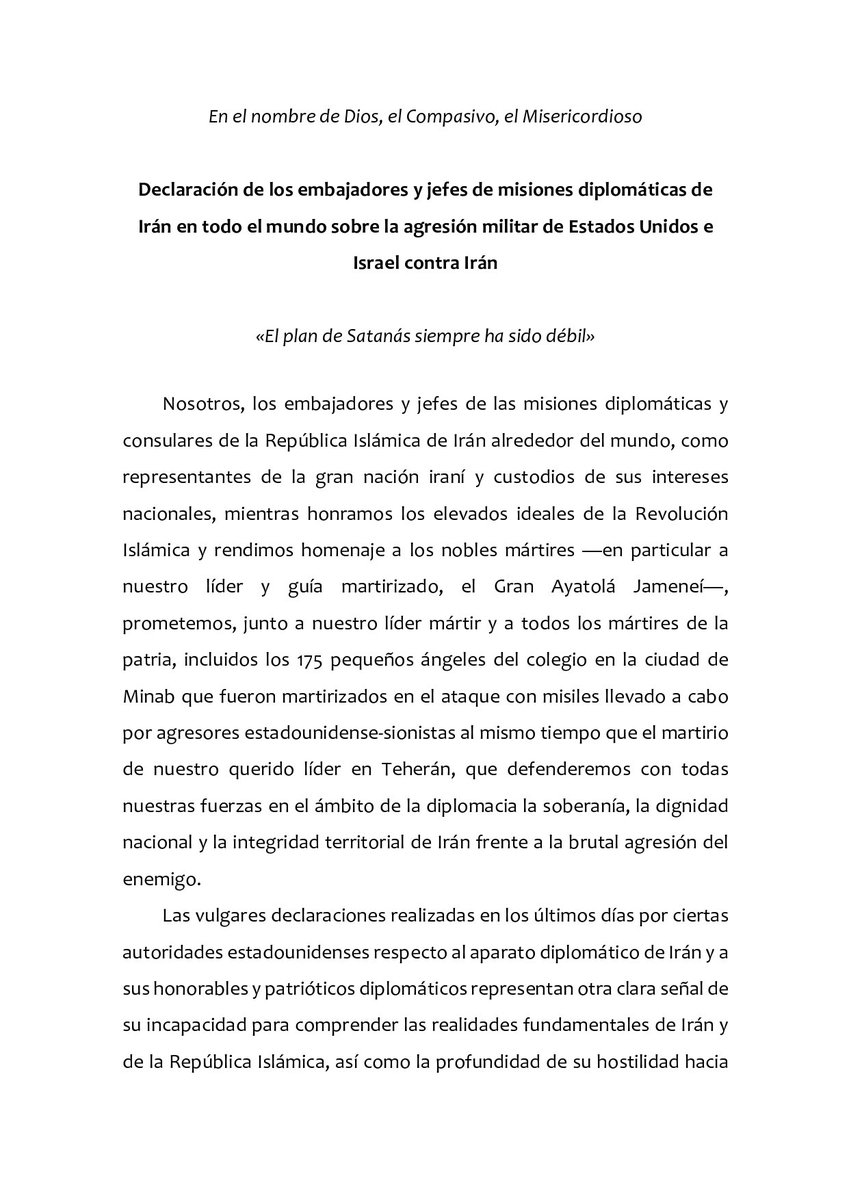 En el nombre de Dios, el Compasivo, el Misericordioso

Declaración de los embajadores y jefes de misiones diplomáticas de Irán en todo el mundo sobre la agresión militar de Estados Unidos e Israel contra Irán

«El plan de Satanás siempre ha sido débil»

Nosotros, los embajadores y jefes de las misiones diplomáticas y consulares de la República Islámica de Irán alrededor del mundo, como representantes de la gran nación iraní y custodios de sus intereses nacionales, mientras honramos los elevados ideales de la Revolución Islámica y rendimos homenaje a los nobles mártires —en particular a nuestro líder y guía martirizado, el Gran Ayatolá Jameneí—, prometemos, junto a nuestro líder mártir y a todos los mártires de la patria, incluidos los 175 pequeños ángeles del colegio en la ciudad de Minab que fueron martirizados en el ataque con misiles llevado a cabo por agresores estadounidense-sionistas al mismo tiempo que el martirio de nuestro querido líder en Teherán, que defenderemos con todas nuestras fuerzas en el ámbito de la diplomacia la soberanía, la dignidad nacional y la integridad territorial de Irán frente a la brutal agresión del enemigo.

Las vulgares declaraciones realizadas en los últimos días por ciertas autoridades estadounidenses respecto al aparato diplomático de Irán y a sus honorables y patrióticos diplomáticos representan otra clara señal de su incapacidad para comprender las realidades fundamentales de Irán y de la República Islámica, así como la profundidad de su hostilidad hacia